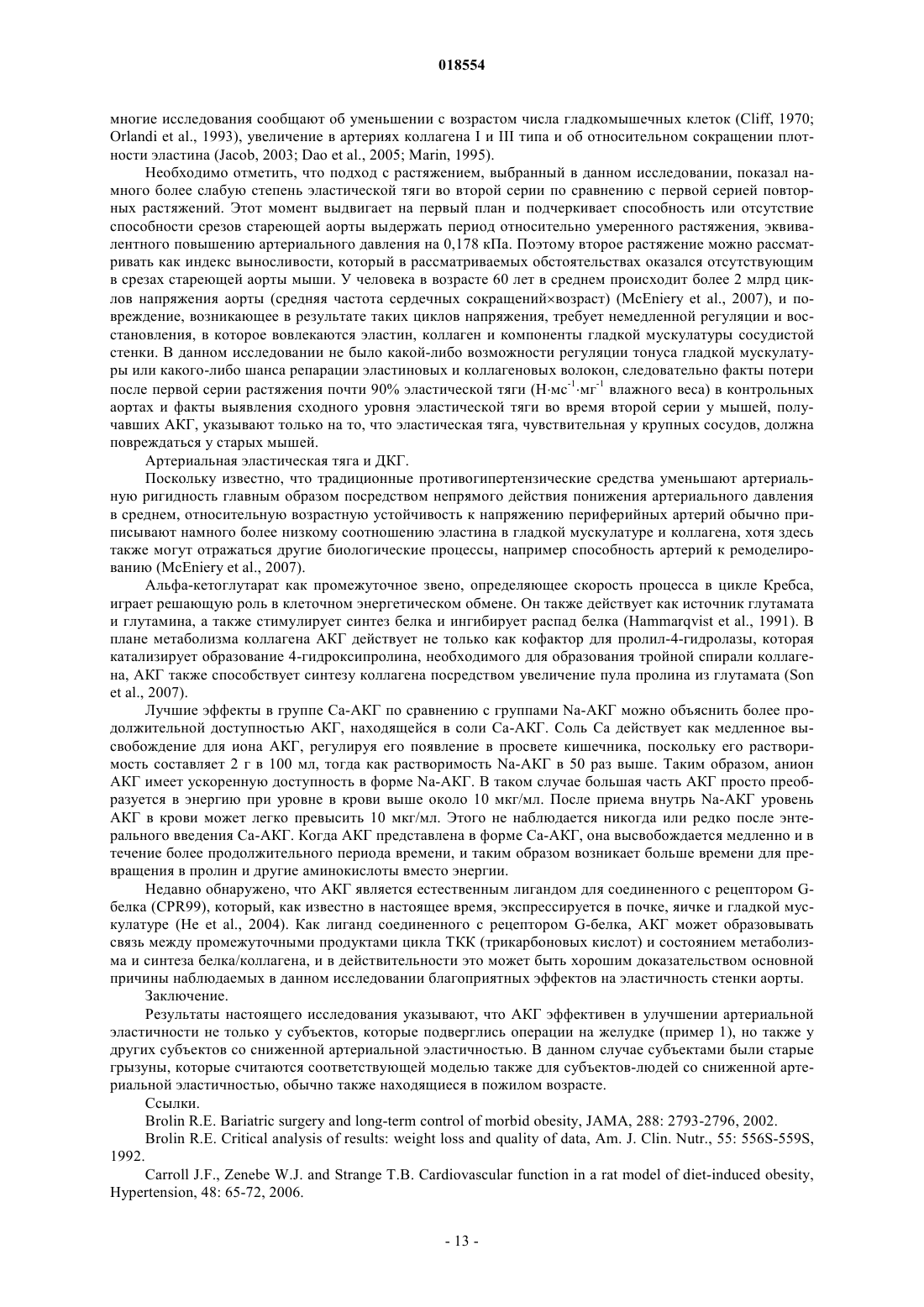 018554

многие исследования сообщают об уменьшении с возрастом числа гладкомышечных клеток (Cliff, 1970; Orlandi et al., 1993), увеличение в артериях коллагена I и III типа и об относительном сокращении плотности эластина (Jacob, 2003; Dao et al., 2005; Marin, 1995).

Необходимо отметить, что подход с растяжением, выбранный в данном исследовании, показал намного более слабую степень эластической тяги во второй серии по сравнению с первой серией повторных растяжений. Этот момент выдвигает на первый план и подчеркивает способность или отсутствие способности срезов стареющей аорты выдержать период относительно умеренного растяжения, эквивалентного повышению артериального давления на 0,178 кПа. Поэтому второе растяжение можно рассматривать как индекс выносливости, который в рассматриваемых обстоятельствах оказался отсутствующим в срезах стареющей аорты мыши. У человека в возрасте 60 лет в среднем происходит более 2 млрд циклов напряжения аорты (средняя частота сердечных сокращений×возраст) (McEniery et al., 2007), и повреждение, возникающее в результате таких циклов напряжения, требует немедленной регуляции и восстановления, в которое вовлекаются эластин, коллаген и компоненты гладкой мускулатуры сосудистой стенки. В данном исследовании не было какой-либо возможности регуляции тонуса гладкой мускулатуры или какого-либо шанса репарации эластиновых и коллагеновых волокон, следовательно факты потери после первой серии растяжения почти 90% эластической тяги (Н·мс$^{-1}$·мг$^{-1}$ влажного веса) в контрольных аортах и факты выявления сходного уровня эластической тяги во время второй серии у мышей, получавших АКГ, указывают только на то, что эластическая тяга, чувствительная у крупных сосудов, должна повреждаться у старых мышей.

Артериальная эластическая тяга и ДКГ.

Поскольку известно, что традиционные противогипертензические средства уменьшают артериальную ригидность главным образом посредством непрямого действия понижения артериального давления в среднем, относительную возрастную устойчивость к напряжению периферийных артерий обычно приписывают намного более низкому соотношению эластина в гладкой мускулатуре и коллагена, хотя здесь также могут отражаться другие биологические процессы, например способность артерий к ремоделированию (McEniery et al., 2007).

Альфа-кетоглутарат как промежуточное звено, определяющее скорость процесса в цикле Кребса, играет решающую роль в клеточном энергетическом обмене. Он также действует как источник глутамата и глутамина, а также стимулирует синтез белка и ингибирует распад белка (Hammarqvist et al., 1991). В плане метаболизма коллагена АКГ действует не только как кофактор для пролил-4-гидролазы, которая катализирует образование 4-гидроксипролина, необходимого для образования тройной спирали коллагена, АКГ также способствует синтезу коллагена посредством увеличение пула пролина из глутамата (Son et al., 2007).

Лучшие эффекты в группе Са-АКГ по сравнению с группами Na-АКГ можно объяснить более продолжительной доступностью АКГ, находящейся в соли Са-АКГ. Соль Са действует как медленное высвобождение для иона АКГ, регулируя его появление в просвете кишечника, поскольку его растворимость составляет 2 г в 100 мл, тогда как растворимость Na-АКГ в 50 раз выше. Таким образом, анион АКГ имеет ускоренную доступность в форме Na-АКГ. В таком случае большая часть АКГ просто преобразуется в энергию при уровне в крови выше около 10 мкг/мл. После приема внутрь Na-АКГ уровень АКГ в крови может легко превысить 10 мкг/мл. Этого не наблюдается никогда или редко после энтерального введения Са-АКГ. Когда АКГ представлена в форме Са-АКГ, она высвобождается медленно и в течение более продолжительного периода времени, и таким образом возникает больше времени для превращения в пролин и другие аминокислоты вместо энергии.

Недавно обнаружено, что АКГ является естественным лигандом для соединенного с рецептором G-белка (CPR99), который, как известно в настоящее время, экспрессируется в почке, яичке и гладкой мускулатуре (He et al., 2004). Как лиганд соединенного с рецептором G-белка, АКГ может образовывать связь между промежуточными продуктами цикла ТКК (трикарбоновых кислот) и состоянием метаболизма и синтеза белка/коллагена, и в действительности это может быть хорошим доказательством основной причины наблюдаемых в данном исследовании благоприятных эффектов на эластичность стенки аорты.

Заключение.

Результаты настоящего исследования указывают, что АКГ эффективен в улучшении артериальной эластичности не только у субъектов, которые подверглись операции на желудке (пример 1), но также у других субъектов со сниженной артериальной эластичностью. В данном случае субъектами были старые грызуны, которые считаются соответствующей моделью также для субъектов-людей со сниженной артериальной эластичностью, обычно также находящиеся в пожилом возрасте.

Ссылки.

Brolin R.E. Bariatric surgery and long-term control of morbid obesity, JAMA, 288: 2793-2796, 2002.

Brolin R.E. Critical analysis of results: weight loss and quality of data, Am. J. Clin. Nutr., 55: 556S-559S, 1992.

Carroll J.F., Zenebe W.J. and Strange T.B. Cardiovascular function in a rat model of diet-induced obesity, Hypertension, 48: 65-72, 2006.

- 13 -